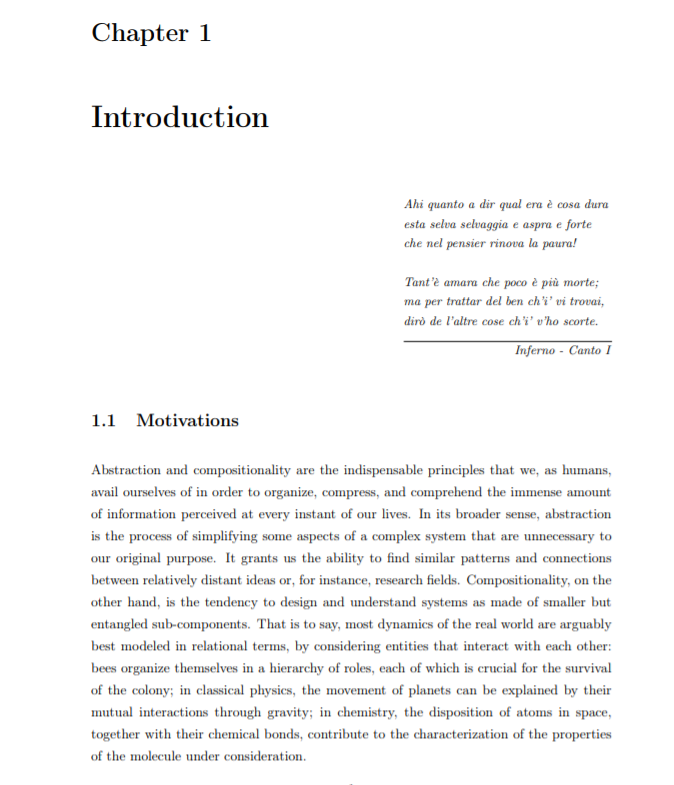 Chapter 1

Introduction

Ahi quanto a dir qual era è cosa dura
esta selva selvaggia e aspra e forte
che nel pensier rinova la paura!

Tant'è amara che poco è più morte;
ma per trattar del ben ch'i' vi trovai,
dirò de l'altre cose ch'i' v'ho scorte.

Inferno - Canto I

1.1 Motivations

Abstraction and compositionality are the indispensable principles that we, as humans, avail ourselves of in order to organize, compress, and comprehend the immense amount of information perceived at every instant of our lives. In its broader sense, abstraction is the process of simplifying some aspects of a complex system that are unnecessary to our original purpose. It grants us the ability to find similar patterns and connections between relatively distant ideas or, for instance, research fields. Compositionality, on the other hand, is the tendency to design and understand systems as made of smaller but entangled sub-components. That is to say, most dynamics of the real world are arguably best modeled in relational terms, by considering entities that interact with each other: bees organize themselves in a hierarchy of roles, each of which is crucial for the survival of the colony; in classical physics, the movement of planets can be explained by their mutual interactions through gravity; in chemistry, the disposition of atoms in space, together with their chemical bonds, contribute to the characterization of the properties of the molecule under consideration.